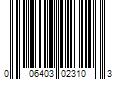 0 06403 02310 3